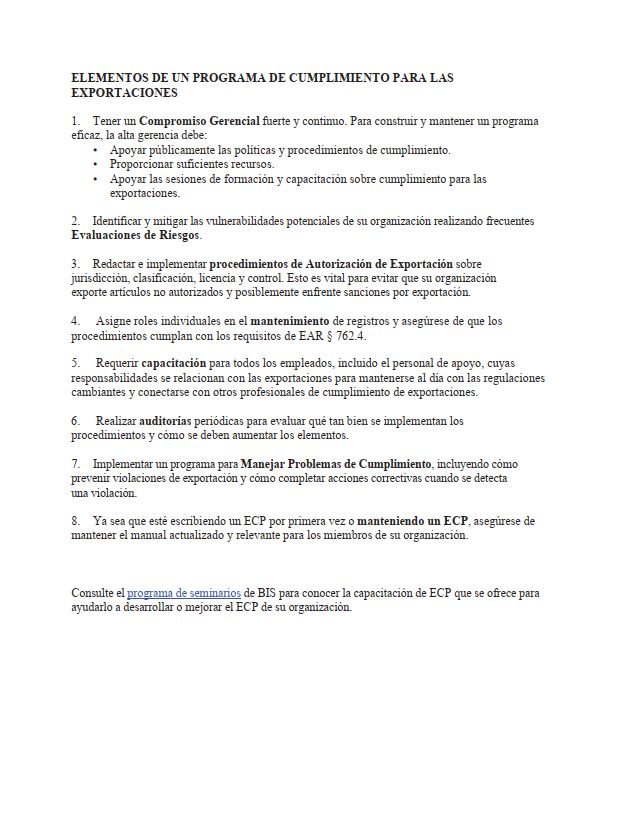 ELEMENTOS DE UN PROGRAMA DE CUMPLIMIENTO PARA LAS EXPORTACIONES

1. Tener un Compromiso Gerencial fuerte y continuo. Para construir y mantener un programa eficaz, la alta gerencia debe:
• Apoyar públicamente las políticas y procedimientos de cumplimiento.
• Proporcionar suficientes recursos.
• Apoyar las sesiones de formación y capacitación sobre cumplimiento para las exportaciones.

2. Identificar y mitigar las vulnerabilidades potenciales de su organización realizando frecuentes Evaluaciones de Riesgos.

3. Redactar e implementar procedimientos de Autorización de Exportación sobre jurisdicción, clasificación, licencia y control. Esto es vital para evitar que su organización exporte artículos no autorizados y posiblemente enfrente sanciones por exportación.

4. Asigne roles individuales en el mantenimiento de registros y asegúrese de que los procedimientos cumplan con los requisitos de EAR § 762.4.

5. Requerir capacitación para todos los empleados, incluido el personal de apoyo, cuyas responsabilidades se relacionan con las exportaciones para mantenerse al día con las regulaciones cambiantes y conectarse con otros profesionales de cumplimiento de exportaciones.

6. Realizar auditorías periódicas para evaluar qué tan bien se implementan los procedimientos y cómo se deben aumentar los elementos.

7. Implementar un programa para Manejar Problemas de Cumplimiento, incluyendo cómo prevenir violaciones de exportación y cómo completar acciones correctivas cuando se detecta una violación.

8. Ya sea que esté escribiendo un ECP por primera vez o manteniendo un ECP, asegúrese de mantener el manual actualizado y relevante para los miembros de su organización.

Consulte el programa de seminarios de BIS para conocer la capacitación de ECP que se ofrece para ayudarlo a desarrollar o mejorar el ECP de su organización.